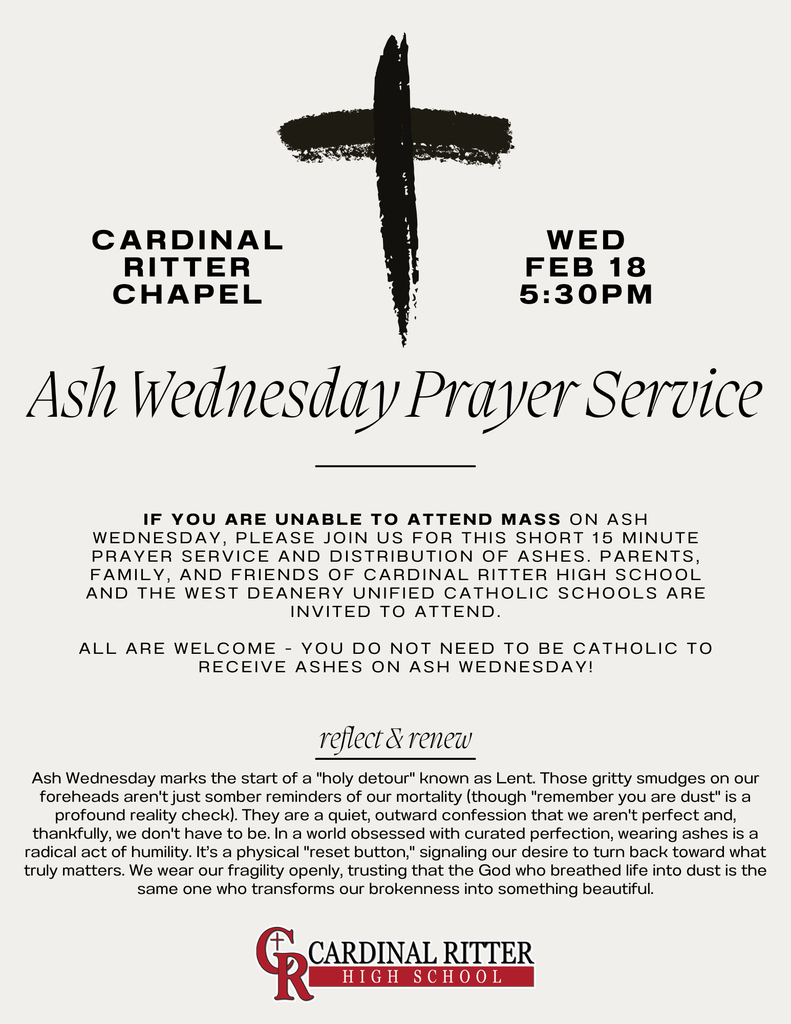 CARDINAL RITTER CHAPEL

WED FEB 18 5:30PM

Ash Wednesday Prayer Service

IF YOU ARE UNABLE TO ATTEND MASS ON ASH WEDNESDAY, PLEASE JOIN US FOR THIS SHORT 15 MINUTE PRAYER SERVICE AND DISTRIBUTION OF ASHES. PARENTS, FAMILY, AND FRIENDS OF CARDINAL RITTER HIGH SCHOOL AND THE WEST DEANERY UNIFIED CATHOLIC SCHOOLS ARE INVITED TO ATTEND.

ALL ARE WELCOME - YOU DO NOT NEED TO BE CATHOLIC TO RECEIVE ASHES ON ASH WEDNESDAY!

reflect & renew

Ash Wednesday marks the start of a "holy detour" known as Lent. Those gritty smudges on our foreheads aren't just somber reminders of our mortality (though "remember you are dust" is a profound reality check). They are a quiet, outward confession that we aren't perfect and, thankfully, we don't have to be. In a world obsessed with curated perfection, wearing ashes is a radical act of humility. It's a physical "reset button," signaling our desire to turn back toward what truly matters. We wear our fragility openly, trusting that the God who breathed life into dust is the same one who transforms our brokenness into something beautiful.

CR CARDINAL RITTER HIGH SCHOOL